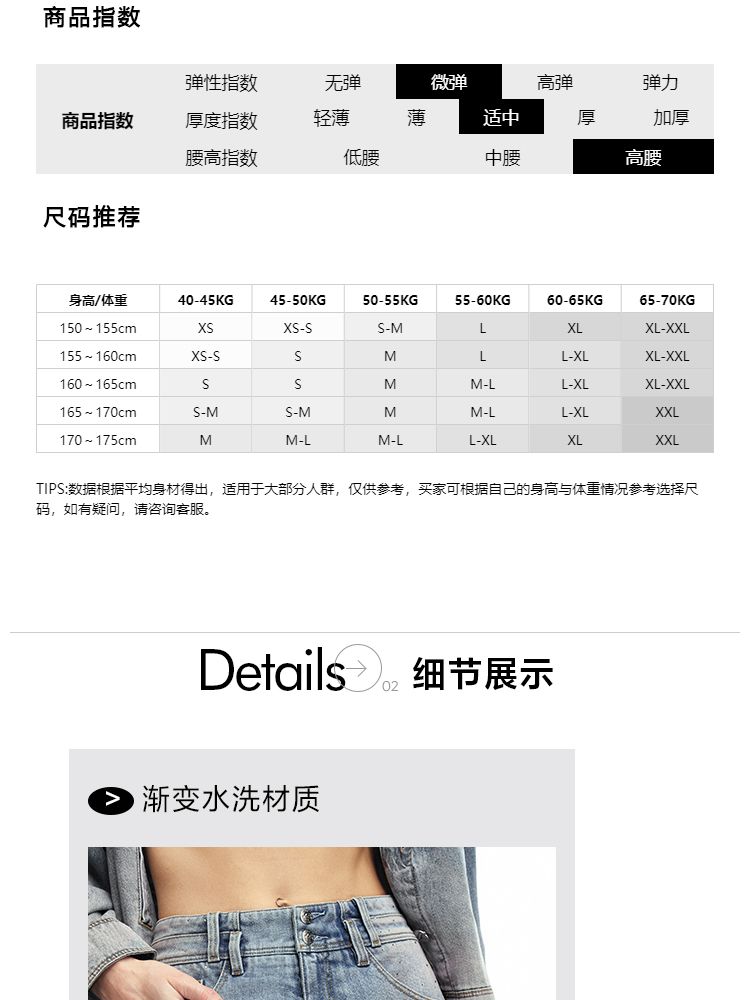 商品指数

商品指数
弹性指数 无弹 微弹 高弹 弹力
厚度指数 轻薄 薄 适中 厚 加厚
腰高指数 低腰 中腰 高腰

尺码推荐

| 身高/体重 | 40-45KG | 45-50KG | 50-55KG | 55-60KG | 60-65KG | 65-70KG |
|---|---|---|---|---|---|---|
| 150～155cm | XS | XS-S | S-M | L | XL | XL-XXL |
| 155～160cm | XS-S | S | M | L | L-XL | XL-XXL |
| 160～165cm | S | S | M | M-L | L-XL | XL-XXL |
| 165～170cm | S-M | S-M | M | M-L | L-XL | XXL |
| 170～175cm | M | M-L | M-L | L-XL | XL | XXL |

TIPS:数据根据平均身材得出，适用于大部分人群，仅供参考，买家可根据自己的身高与体重情况参考选择尺码，如有疑问，请咨询客服。

Details 02 细节展示

渐变水洗材质